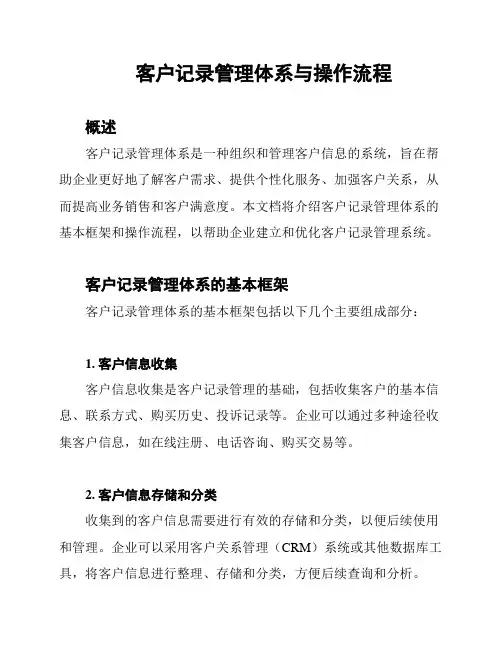 客户记录管理体系与操作流程

概述

客户记录管理体系是一种组织和管理客户信息的系统，旨在帮助企业更好地了解客户需求、提供个性化服务、加强客户关系，从而提高业务销售和客户满意度。本文档将介绍客户记录管理体系的基本框架和操作流程，以帮助企业建立和优化客户记录管理系统。

客户记录管理体系的基本框架

客户记录管理体系的基本框架包括以下几个主要组成部分：

1. 客户信息收集

客户信息收集是客户记录管理的基础，包括收集客户的基本信息、联系方式、购买历史、投诉记录等。企业可以通过多种途径收集客户信息，如在线注册、电话咨询、购买交易等。

2. 客户信息存储和分类

收集到的客户信息需要进行有效的存储和分类，以便后续使用和管理。企业可以采用客户关系管理（CRM）系统或其他数据库工具，将客户信息进行整理、存储和分类，方便后续查询和分析。